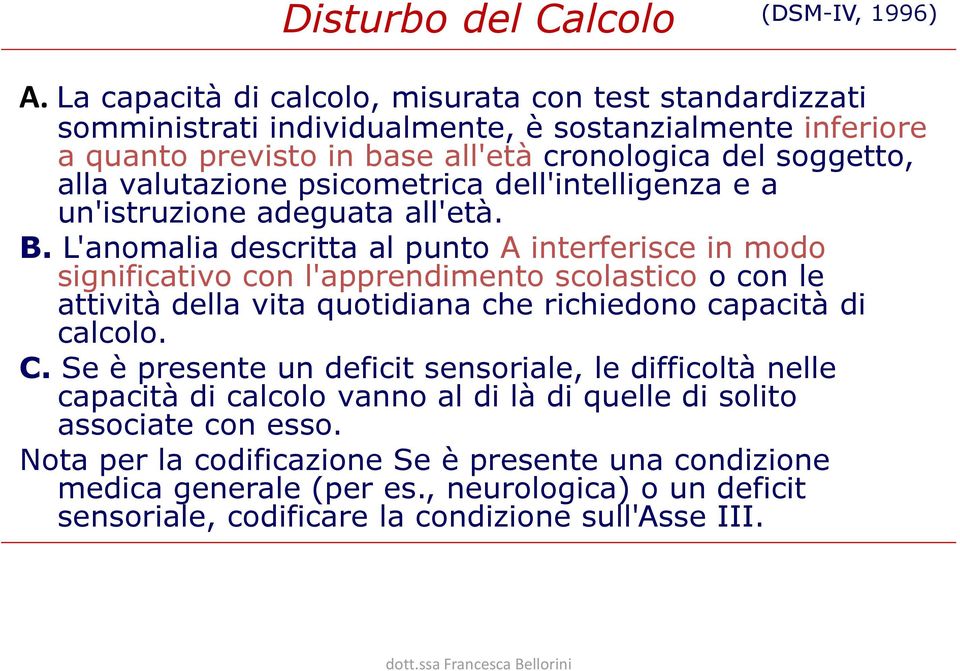 Disturbo del Calcolo (DSM-IV, 1996)

A. La capacità di calcolo, misurata con test standardizzati somministrati individualmente, è sostanzialmente inferiore a quanto previsto in base all'età cronologica del soggetto, alla valutazione psicometrica dell'intelligenza e a un'istruzione adeguata all'età.

B. L'anomalia descritta al punto A interferisce in modo significativo con l'apprendimento scolastico o con le attività della vita quotidiana che richiedono capacità di calcolo.

C. Se è presente un deficit sensoriale, le difficoltà nelle capacità di calcolo vanno al di là di quelle di solito associate con esso.

Nota per la codificazione Se è presente una condizione medica generale (per es., neurologica) o un deficit sensoriale, codificare la condizione sull'Asse III.

dott.ssa Francesca Bellorini